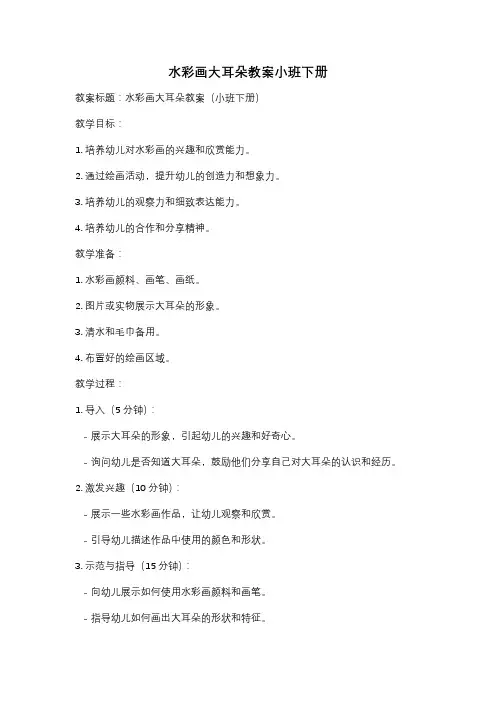 水彩画大耳朵教案小班下册

教案标题：水彩画大耳朵教案（小班下册）

教学目标：

1. 培养幼儿对水彩画的兴趣和欣赏能力。

2. 通过绘画活动，提升幼儿的创造力和想象力。

3. 培养幼儿的观察力和细致表达能力。

4. 培养幼儿的合作和分享精神。

教学准备：

1. 水彩画颜料、画笔、画纸。

2. 图片或实物展示大耳朵的形象。

3. 清水和毛巾备用。

4. 布置好的绘画区域。

教学过程：

1. 导入（5 分钟）：

- 展示大耳朵的形象，引起幼儿的兴趣和好奇心。

- 询问幼儿是否知道大耳朵，鼓励他们分享自己对大耳朵的认识和经历。

2. 激发兴趣（10 分钟）：

- 展示一些水彩画作品，让幼儿观察和欣赏。

- 引导幼儿描述作品中使用的颜色和形状。

3. 示范与指导（15 分钟）：

- 向幼儿展示如何使用水彩画颜料和画笔。

- 指导幼儿如何画出大耳朵的形状和特征。